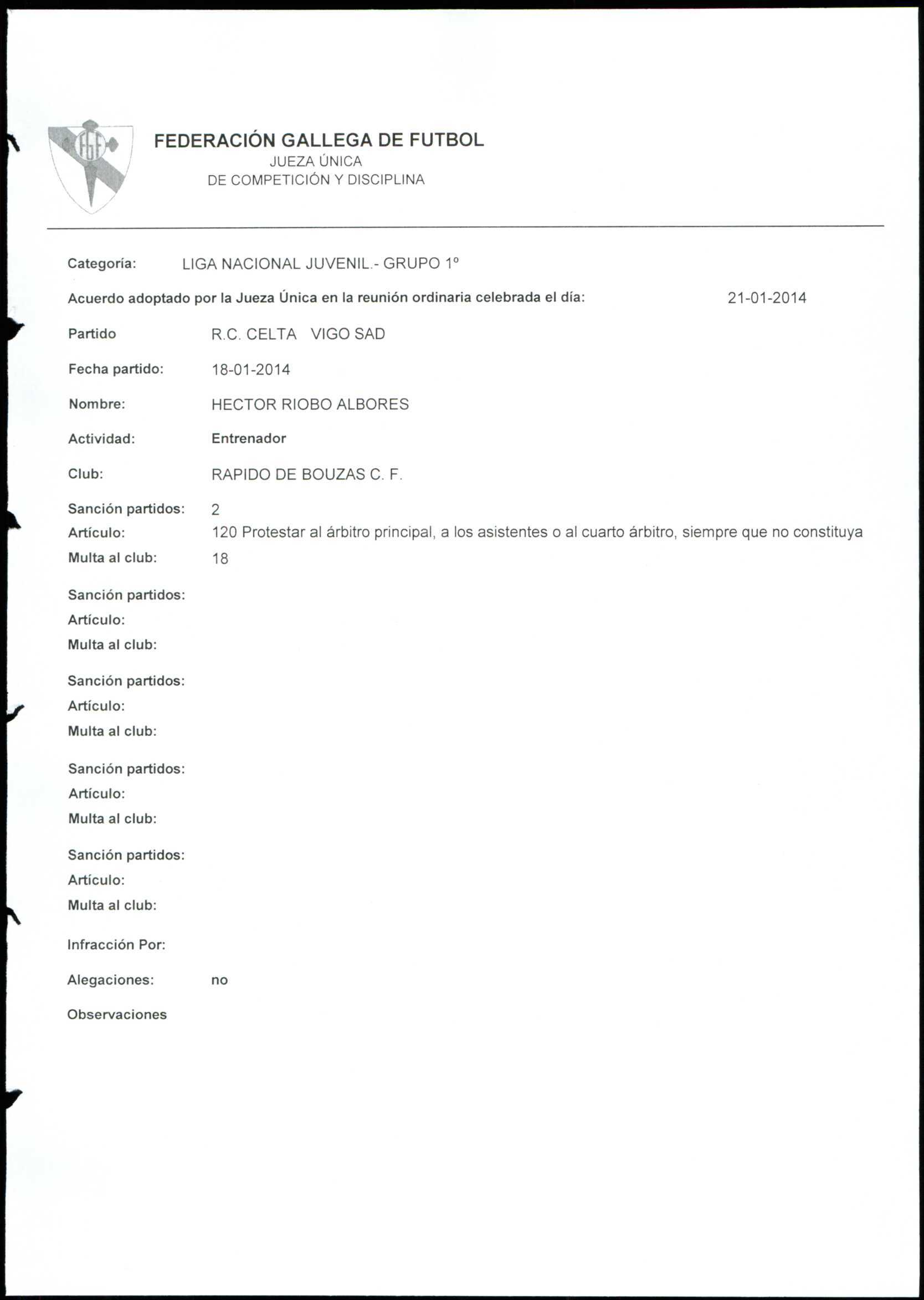 FGF

FEDERACIÓN GALLEGA DE FUTBOL
JUEZA ÚNICA
DE COMPETICIÓN Y DISCIPLINA

Categoría: LIGA NACIONAL JUVENIL.- GRUPO 1º

Acuerdo adoptado por la Jueza Única en la reunión ordinaria celebrada el día: 21-01-2014

Partido R.C. CELTA VIGO SAD

Fecha partido: 18-01-2014

Nombre: HECTOR RIOBO ALBORES

Actividad: Entrenador

Club: RAPIDO DE BOUZAS C. F.

Sanción partidos: 2
Artículo: 120 Protestar al árbitro principal, a los asistentes o al cuarto árbitro, siempre que no constituya
Multa al club: 18

Sanción partidos:
Artículo:
Multa al club:

Sanción partidos:
Artículo:
Multa al club:

Sanción partidos:
Artículo:
Multa al club:

Sanción partidos:
Artículo:
Multa al club:

Infracción Por:

Alegaciones: no

Observaciones